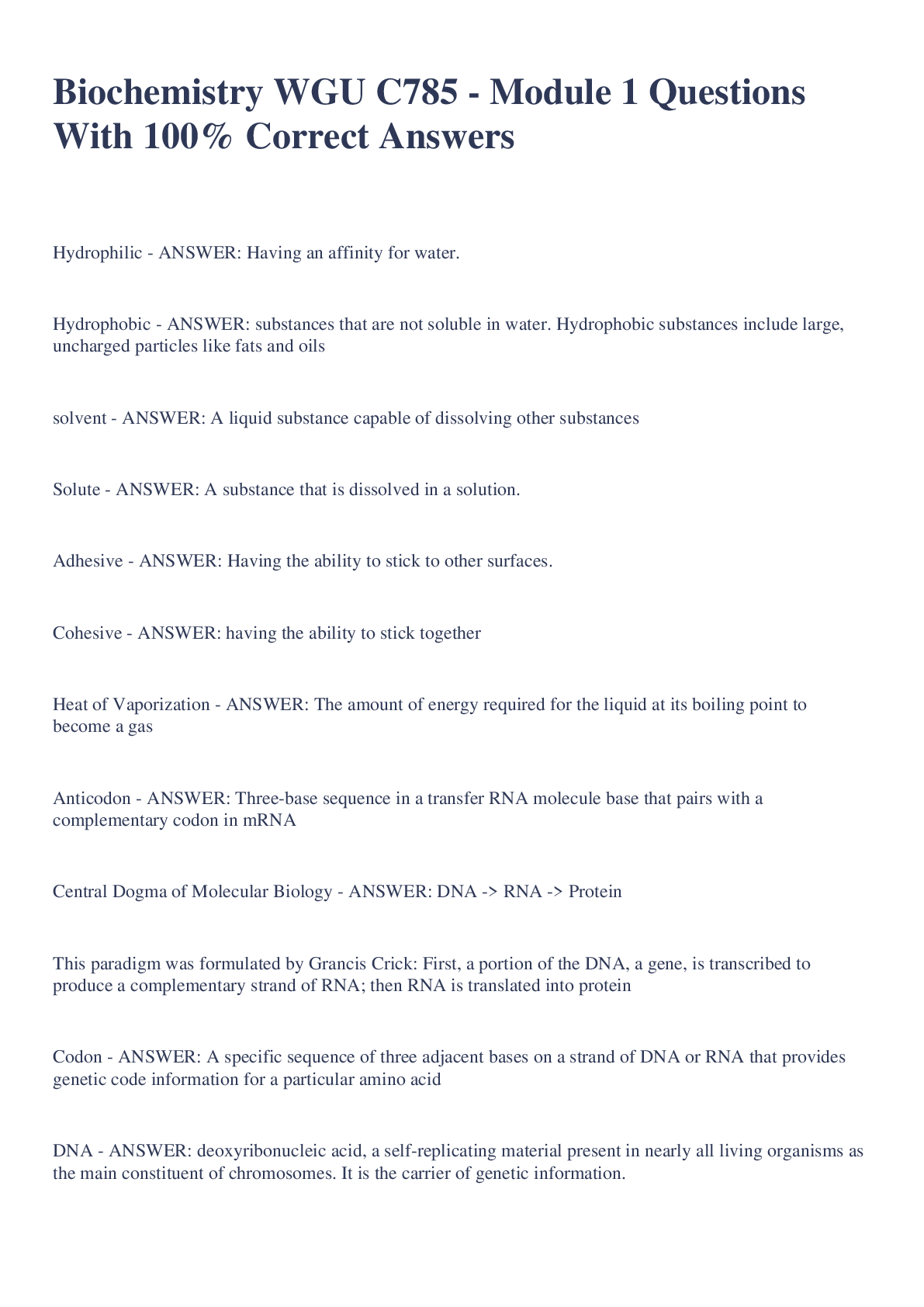 Biochemistry WGU C785 - Module 1 Questions With 100% Correct Answers

Hydrophilic - ANSWER: Having an affinity for water.

Hydrophobic - ANSWER: substances that are not soluble in water. Hydrophobic substances include large, uncharged particles like fats and oils

solvent - ANSWER: A liquid substance capable of dissolving other substances

Solute - ANSWER: A substance that is dissolved in a solution.

Adhesive - ANSWER: Having the ability to stick to other surfaces.

Cohesive - ANSWER: having the ability to stick together

Heat of Vaporization - ANSWER: The amount of energy required for the liquid at its boiling point to become a gas

Anticodon - ANSWER: Three-base sequence in a transfer RNA molecule base that pairs with a complementary codon in mRNA

Central Dogma of Molecular Biology - ANSWER: DNA -> RNA -> Protein

This paradigm was formulated by Grancis Crick: First, a portion of the DNA, a gene, is transcribed to produce a complementary strand of RNA; then RNA is translated into protein

Codon - ANSWER: A specific sequence of three adjacent bases on a strand of DNA or RNA that provides genetic code information for a particular amino acid

DNA - ANSWER: deoxyribonucleic acid, a self-replicating material present in nearly all living organisms as the main constituent of chromosomes. It is the carrier of genetic information.